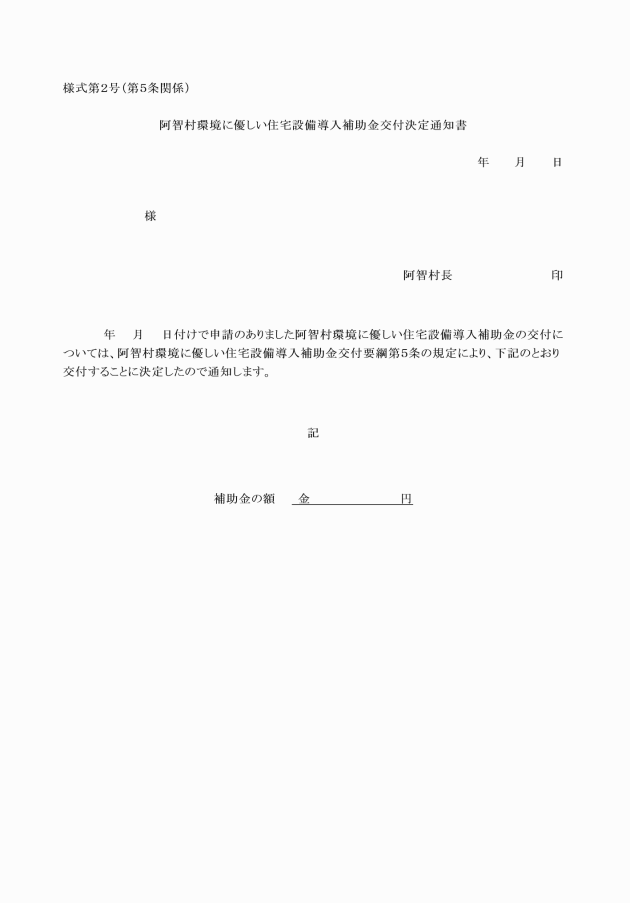 様式第2号（第5条関係）

阿智村環境に優しい住宅設備導入補助金交付決定通知書

年　　月　　日

様

阿智村長　　　　　　　　印

年　　月　　日付けで申請のありました阿智村環境に優しい住宅設備導入補助金の交付については、阿智村環境に優しい住宅設備導入補助金交付要綱第5条の規定により、下記のとおり交付することに決定したので通知します。

記

補助金の額　金　　　　　　　円